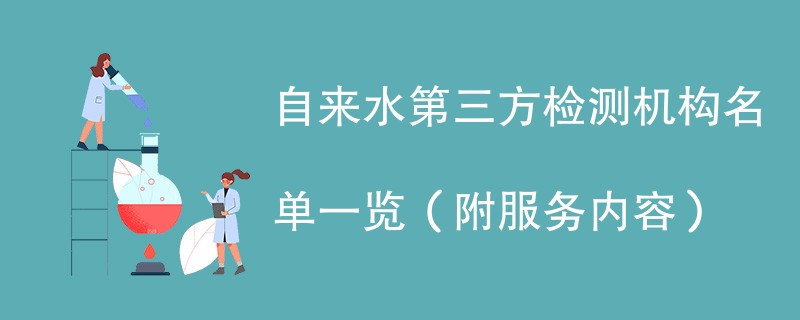 自来水第三方检测机构名单一览（附服务内容）